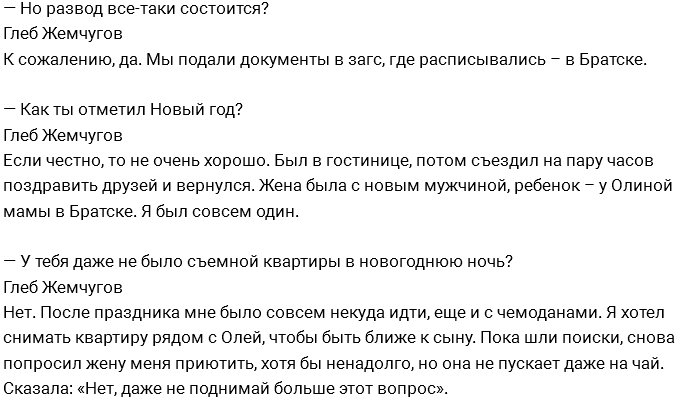 — Но развод все-таки состоится?
Глеб Жемчугов
К сожалению, да. Мы подали документы в загс, где расписывались – в Братске.

— Как ты отметил Новый год?
Глеб Жемчугов
Если честно, то не очень хорошо. Был в гостинице, потом съездил на пару часов поздравить друзей и вернулся. Жена была с новым мужчиной, ребенок – у Олиной мамы в Братске. Я был совсем один.

— У тебя даже не было съемной квартиры в новогоднюю ночь?
Глеб Жемчугов
Нет. После праздника мне было совсем некуда идти, еще и с чемоданами. Я хотел снимать квартиру рядом с Олей, чтобы быть ближе к сыну. Пока шли поиски, снова попросил жену меня приютить, хотя бы ненадолго, но она не пускает даже на чай. Сказала: «Нет, даже не поднимай больше этот вопрос».